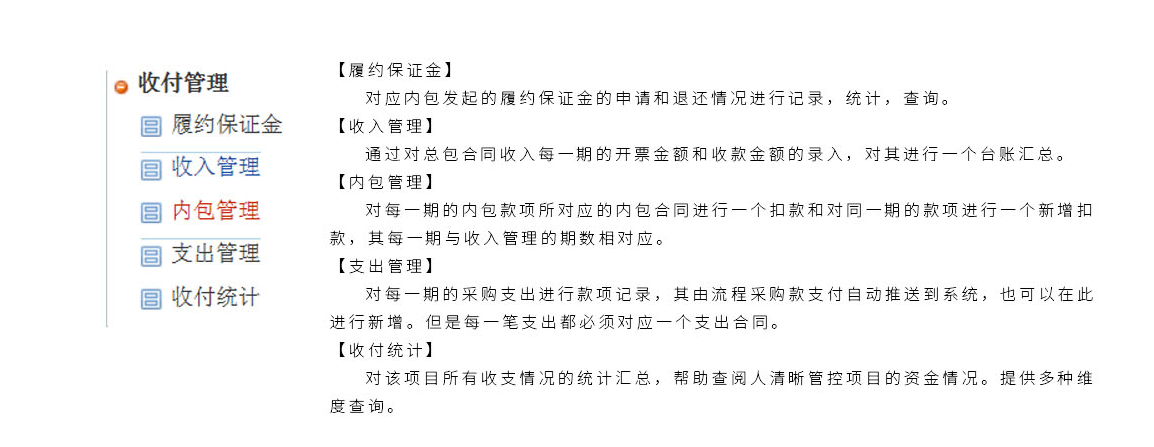 收付管理
履约保证金
收入管理
内包管理
支出管理
收付统计

【履约保证金】
对应内包发起的履约保证金的申请和退还情况进行记录，统计，查询。
【收入管理】
通过对总包合同收入每一期的开票金额和收款金额的录入，对其进行一个台账汇总。
【内包管理】
对每一期的内包款项所对应的内包合同进行一个扣款和对同一期的款项进行一个新增扣款，其每一期与收入管理的期数相对应。
【支出管理】
对每一期的采购支出进行款项记录，其由流程采购款支付自动推送到系统，也可以在此进行新增。但是每一笔支出都必须对应一个支出合同。
【收付统计】
对该项目所有收支情况的统计汇总，帮助查阅人清晰管控项目的资金情况。提供多种维度查询。